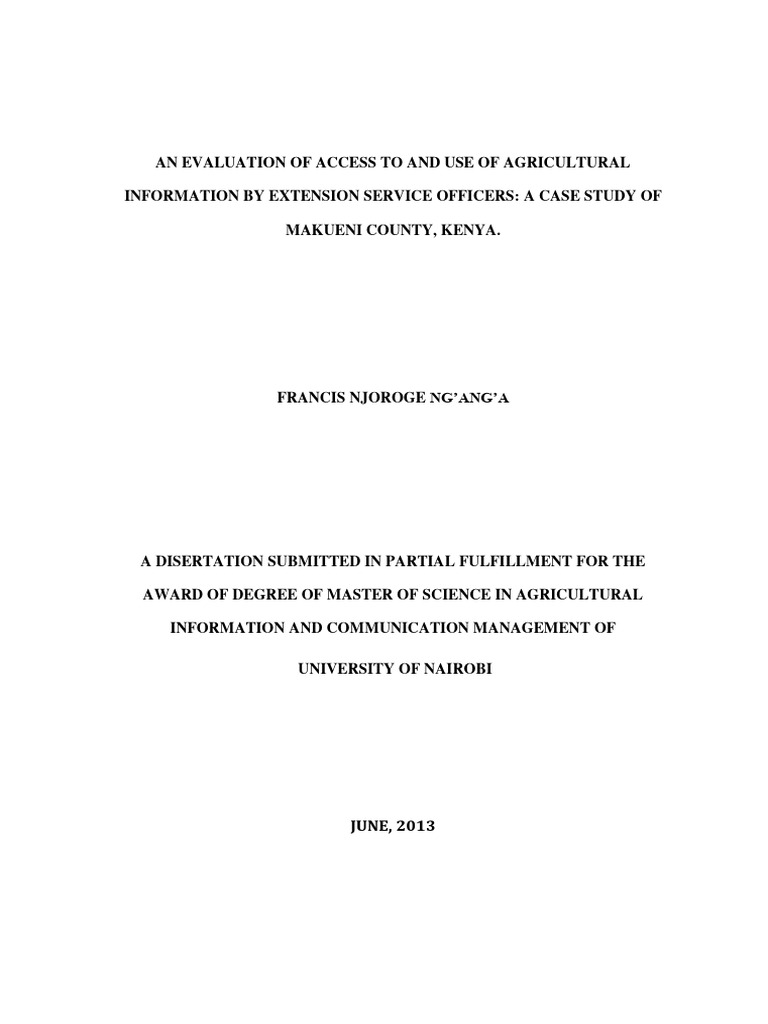 AN EVALUATION OF ACCESS TO AND USE OF AGRICULTURAL INFORMATION BY EXTENSION SERVICE OFFICERS: A CASE STUDY OF MAKUENI COUNTY, KENYA.

FRANCIS NJOROGE NG'ANG'A

A DISERTATION SUBMITTED IN PARTIAL FULFILLMENT FOR THE AWARD OF DEGREE OF MASTER OF SCIENCE IN AGRICULTURAL INFORMATION AND COMMUNICATION MANAGEMENT OF UNIVERSITY OF NAIROBI

JUNE, 2013